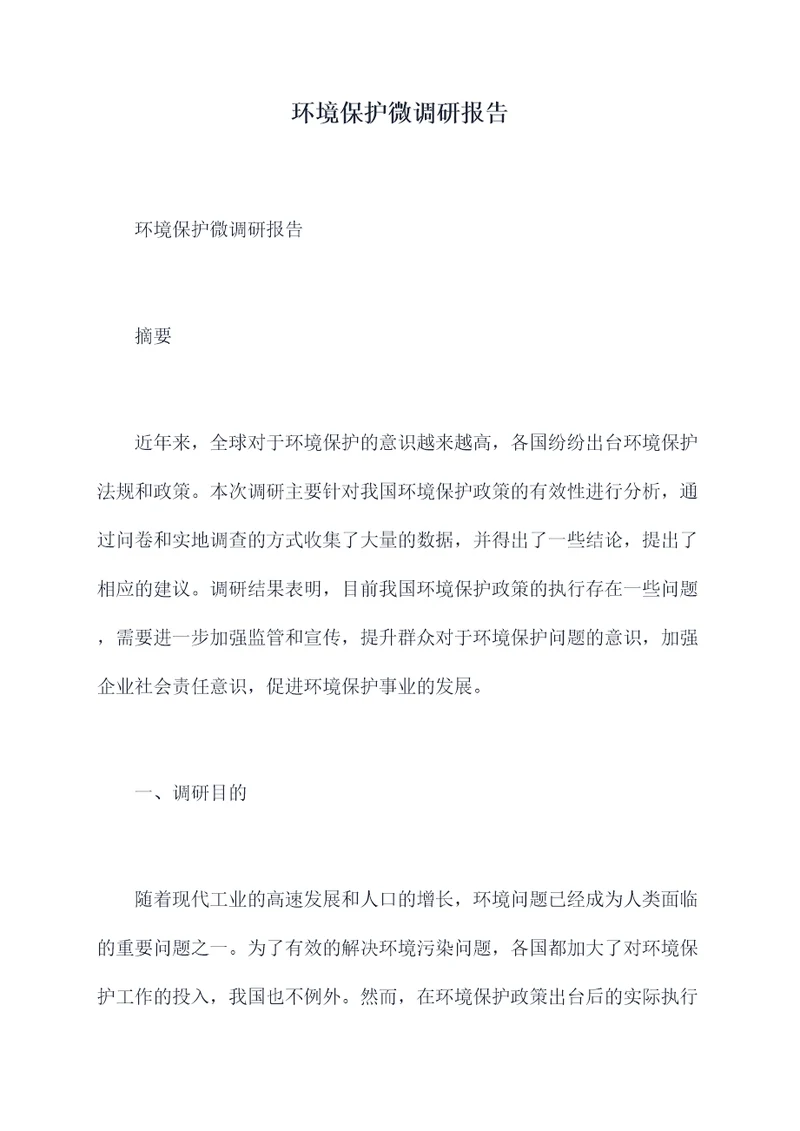 环境保护微调研报告

环境保护微调研报告

摘要

近年来，全球对于环境保护的意识越来越高，各国纷纷出台环境保护法规和政策。本次调研主要针对我国环境保护政策的有效性进行分析，通过问卷和实地调查的方式收集了大量的数据，并得出了一些结论，提出了相应的建议。调研结果表明，目前我国环境保护政策的执行存在一些问题，需要进一步加强监管和宣传，提升群众对于环境保护问题的意识，加强企业社会责任意识，促进环境保护事业的发展。

一、调研目的

随着现代工业的高速发展和人口的增长，环境问题已经成为人类面临的重要问题之一。为了有效的解决环境污染问题，各国都加大了对环境保护工作的投入，我国也不例外。然而，在环境保护政策出台后的实际执行